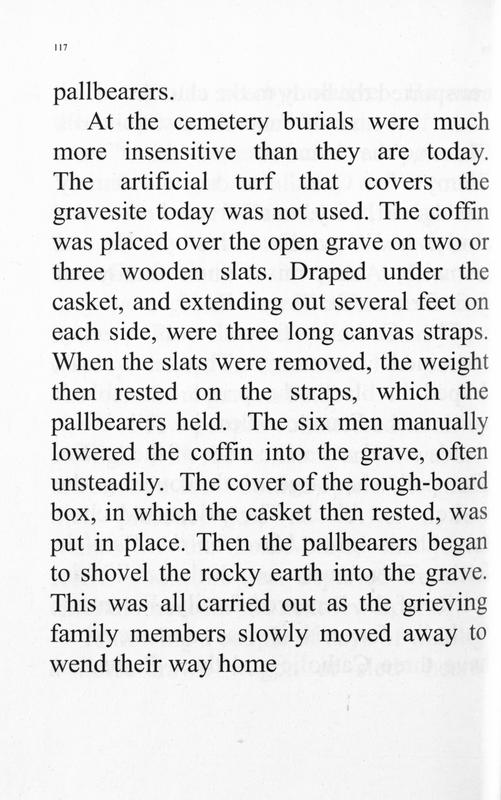 117

pallbearers.

At the cemetery burials were much more insensitive than they are today. The artificial turf that covers the gravesite today was not used. The coffin was placed over the open grave on two or three wooden slats. Draped under the casket, and extending out several feet on each side, were three long canvas straps. When the slats were removed, the weight then rested on the straps, which the pallbearers held. The six men manually lowered the coffin into the grave, often unsteadily. The cover of the rough-board box, in which the casket then rested, was put in place. Then the pallbearers began to shovel the rocky earth into the grave. This was all carried out as the grieving family members slowly moved away to wend their way home